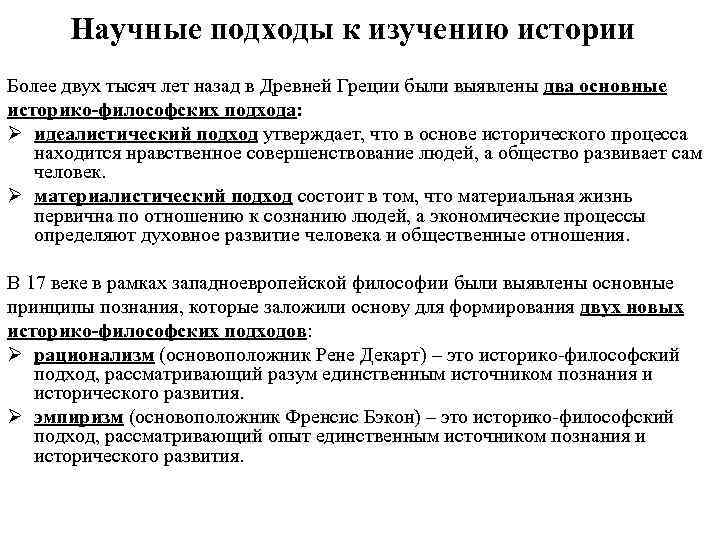 Научные подходы к изучению истории

Более двух тысяч лет назад в Древней Греции были выявлены два основные историко-философских подхода:

➢ идеалистический подход утверждает, что в основе исторического процесса находится нравственное совершенствование людей, а общество развивает сам человек.

➢ материалистический подход состоит в том, что материальная жизнь первична по отношению к сознанию людей, а экономические процессы определяют духовное развитие человека и общественные отношения.

В 17 веке в рамках западноевропейской философии были выявлены основные принципы познания, которые заложили основу для формирования двух новых историко-философских подходов:

➢ рационализм (основоположник Рене Декарт) – это историко-философский подход, рассматривающий разум единственным источником познания и исторического развития.

➢ эмпиризм (основоположник Френсис Бэкон) – это историко-философский подход, рассматривающий опыт единственным источником познания и исторического развития.